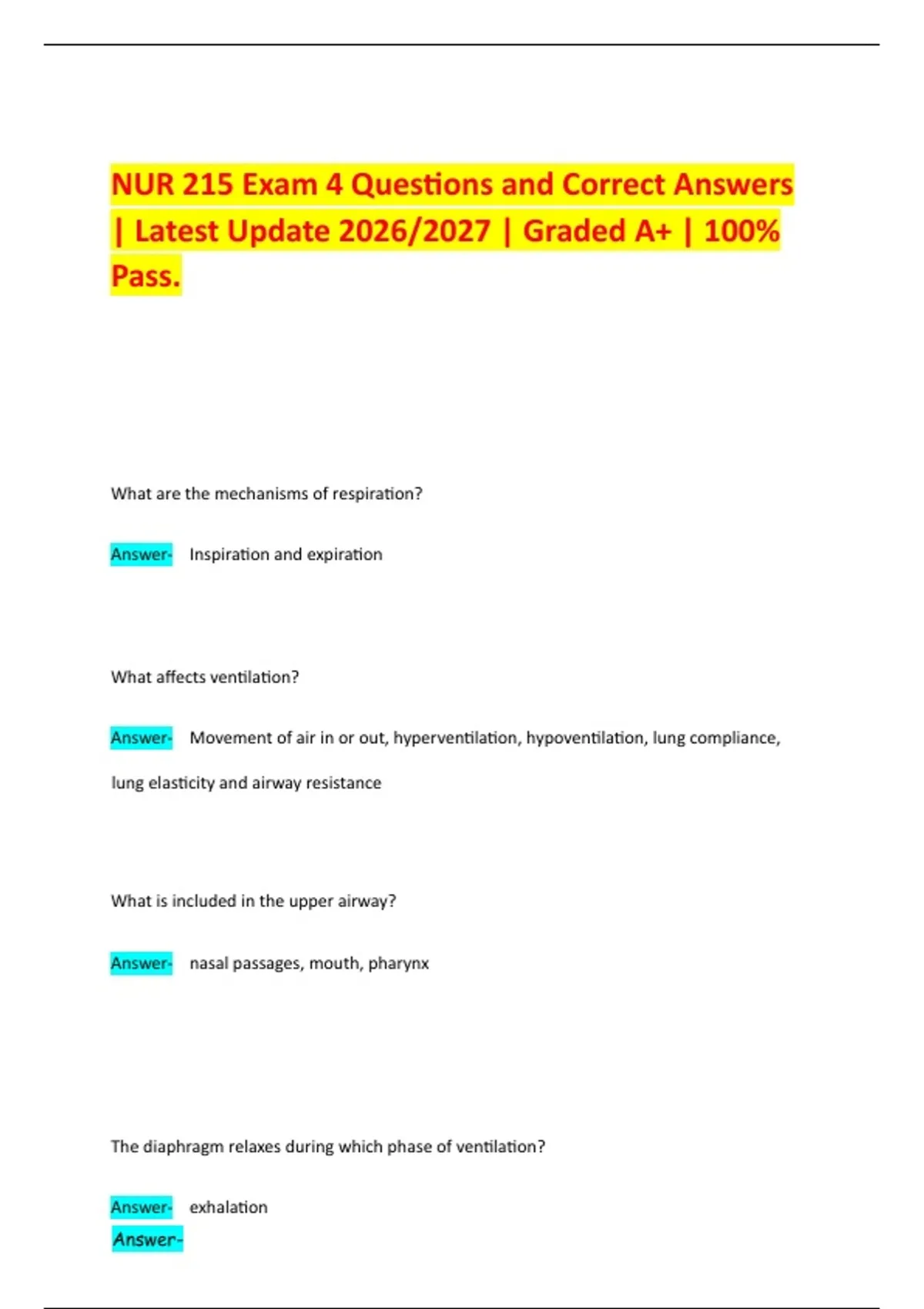 NUR 215 Exam 4 Questions and Correct Answers | Latest Update 2026/2027 | Graded A+ | 100% Pass.

What are the mechanisms of respiration?

Answer- Inspiration and expiration

What affects ventilation?

Answer- Movement of air in or out, hyperventilation, hypoventilation, lung compliance, lung elasticity and airway resistance

What is included in the upper airway?

Answer- nasal passages, mouth, pharynx

The diaphragm relaxes during which phase of ventilation?

Answer- exhalation

Answer-